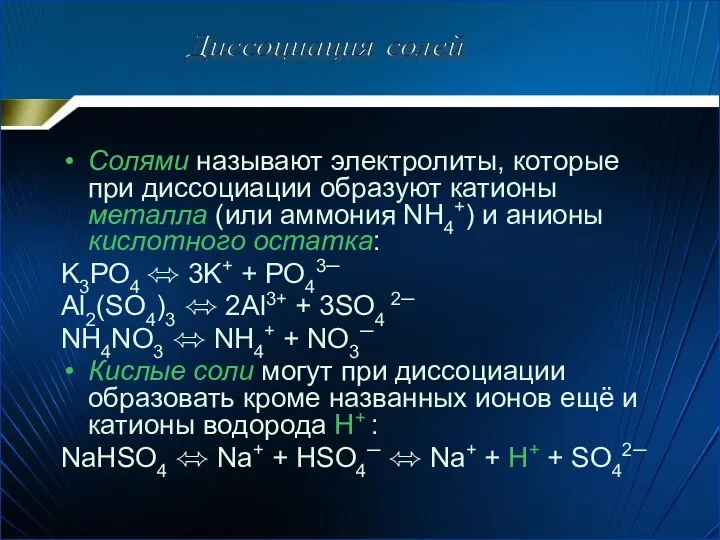 Диссоциация солей

• Солями называют электролиты, которые при диссоциации образуют катионы металла (или аммония $NH_4^+$) и анионы кислотного остатка:

$K_3PO_4 \Leftrightarrow 3K^+ + PO_4^{3-}$

$Al_2(SO_4)_3 \Leftrightarrow 2Al^{3+} + 3SO_4^{2-}$

$NH_4NO_3 \Leftrightarrow NH_4^+ + NO_3^-$

• Кислые соли могут при диссоциации образовать кроме названных ионов ещё и катионы водорода $H^+$ :

$NaHSO_4 \Leftrightarrow Na^+ + HSO_4^- \Leftrightarrow Na^+ + H^+ + SO_4^{2-}$